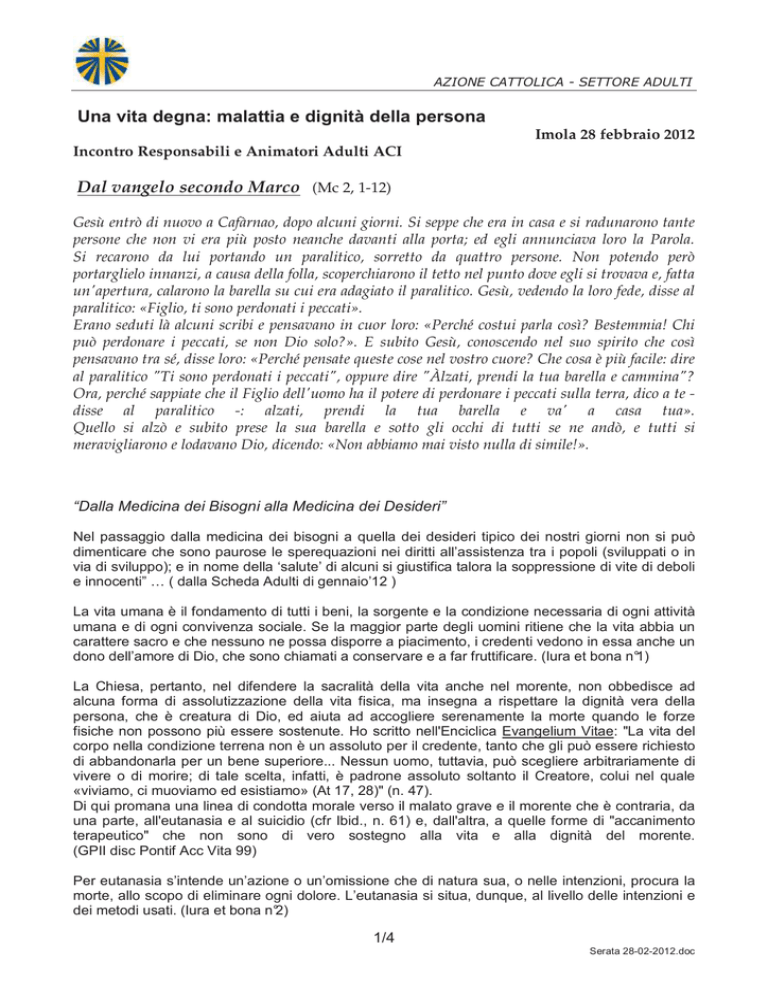 AZIONE CATTOLICA - SETTORE ADULTI

Una vita degna: malattia e dignità della persona

Imola 28 febbraio 2012

Incontro Responsabili e Animatori Adulti ACI

Dal vangelo secondo Marco (Mc 2, 1-12)

Gesù entrò di nuovo a Cafàrnao, dopo alcuni giorni. Si seppe che era in casa e si radunarono tante persone che non vi era più posto neanche davanti alla porta; ed egli annunciava loro la Parola. Si recarono da lui portando un paralitico, sorretto da quattro persone. Non potendo però portarglielo innanzi, a causa della folla, scoperchiarono il tetto nel punto dove egli si trovava e, fatta un'apertura, calarono la barella su cui era adagiato il paralitico. Gesù, vedendo la loro fede, disse al paralitico: «Figlio, ti sono perdonati i peccati».
Erano seduti là alcuni scribi e pensavano in cuor loro: «Perché costui parla così? Bestemmia! Chi può perdonare i peccati, se non Dio solo?». E subito Gesù, conoscendo nel suo spirito che così pensavano tra sé, disse loro: «Perché pensate queste cose nel vostro cuore? Che cosa è più facile: dire al paralitico "Ti sono perdonati i peccati", oppure dire "Àlzati, prendi la tua barella e cammina"? Ora, perché sappiate che il Figlio dell'uomo ha il potere di perdonare i peccati sulla terra, dico a te - disse al paralitico -: alzati, prendi la tua barella e va' a casa tua». Quello si alzò e subito prese la sua barella e sotto gli occhi di tutti se ne andò, e tutti si meravigliarono e lodavano Dio, dicendo: «Non abbiamo mai visto nulla di simile!».

"Dalla Medicina dei Bisogni alla Medicina dei Desideri"

Nel passaggio dalla medicina dei bisogni a quella dei desideri tipico dei nostri giorni non si può dimenticare che sono paurose le sperequazioni nei diritti all'assistenza tra i popoli (sviluppati o in via di sviluppo); e in nome della 'salute' di alcuni si giustifica talora la soppressione di vite di deboli e innocenti" … ( dalla Scheda Adulti di gennaio'12 )

La vita umana è il fondamento di tutti i beni, la sorgente e la condizione necessaria di ogni attività umana e di ogni convivenza sociale. Se la maggior parte degli uomini ritiene che la vita abbia un carattere sacro e che nessuno ne possa disporre a piacimento, i credenti vedono in essa anche un dono dell'amore di Dio, che sono chiamati a conservare e a far fruttificare. (Iura et bona n°1)

La Chiesa, pertanto, nel difendere la sacralità della vita anche nel morente, non obbedisce ad alcuna forma di assolutizzazione della vita fisica, ma insegna a rispettare la dignità vera della persona, che è creatura di Dio, ed aiuta ad accogliere serenamente la morte quando le forze fisiche non possono più essere sostenute. Ho scritto nell'Enciclica Evangelium Vitae: "La vita del corpo nella condizione terrena non è un assoluto per il credente, tanto che gli può essere richiesto di abbandonarla per un bene superiore... Nessun uomo, tuttavia, può scegliere arbitrariamente di vivere o di morire; di tale scelta, infatti, è padrone assoluto soltanto il Creatore, colui nel quale «viviamo, ci muoviamo ed esistiamo» (At 17, 28)" (n. 47).
Di qui promana una linea di condotta morale verso il malato grave e il morente che è contraria, da una parte, all'eutanasia e al suicidio (cfr Ibid., n. 61) e, dall'altra, a quelle forme di "accanimento terapeutico" che non sono di vero sostegno alla vita e alla dignità del morente. (GPII disc Pontif Acc Vita 99)

Per eutanasia s'intende un'azione o un'omissione che di natura sua, o nelle intenzioni, procura la morte, allo scopo di eliminare ogni dolore. L'eutanasia si situa, dunque, al livello delle intenzioni e dei metodi usati. (Iura et bona n°2)

1/4

Serata 28-02-2012.doc